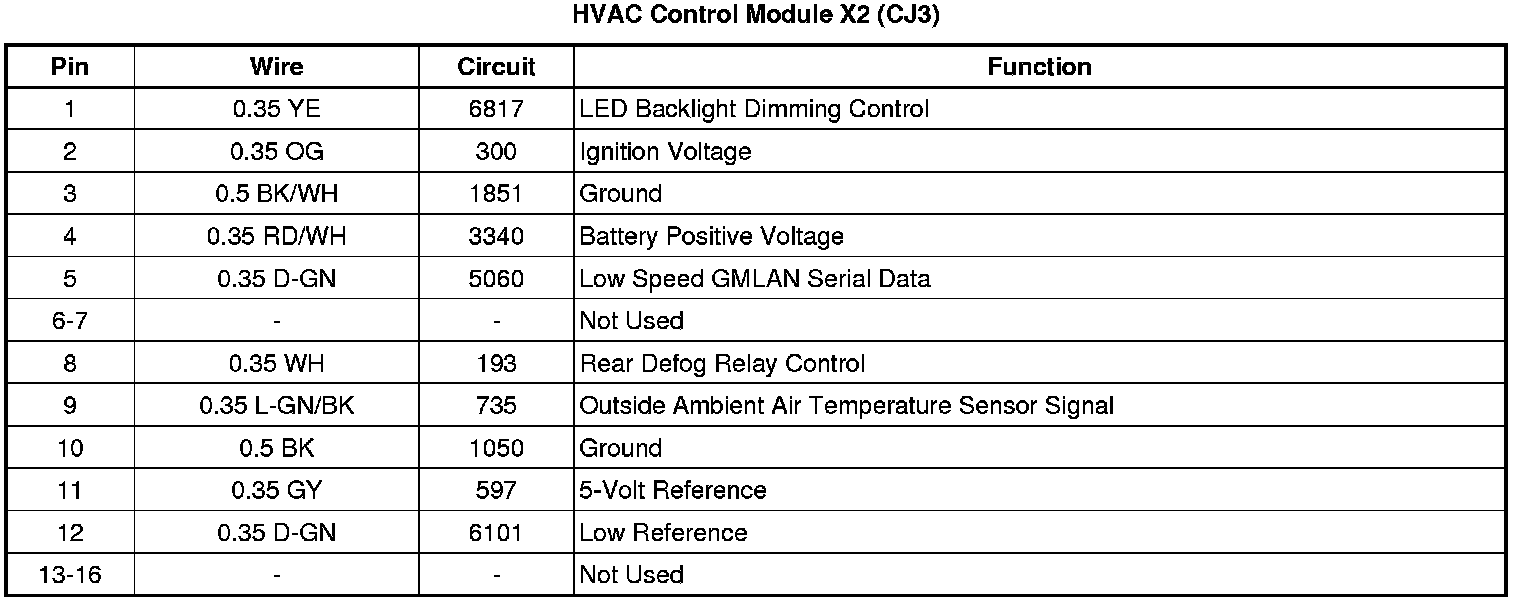 HVAC Control Module X2 (CJ3)

| Pin | Wire | Circuit | Function |
|---|---|---|---|
| 1 | 0.35 YE | 6817 | LED Backlight Dimming Control |
| 2 | 0.35 OG | 300 | Ignition Voltage |
| 3 | 0.5 BK/WH | 1851 | Ground |
| 4 | 0.35 RD/WH | 3340 | Battery Positive Voltage |
| 5 | 0.35 D-GN | 5060 | Low Speed GMLAN Serial Data |
| 6-7 | - | - | Not Used |
| 8 | 0.35 WH | 193 | Rear Defog Relay Control |
| 9 | 0.35 L-GN/BK | 735 | Outside Ambient Air Temperature Sensor Signal |
| 10 | 0.5 BK | 1050 | Ground |
| 11 | 0.35 GY | 597 | 5-Volt Reference |
| 12 | 0.35 D-GN | 6101 | Low Reference |
| 13-16 | - | - | Not Used |